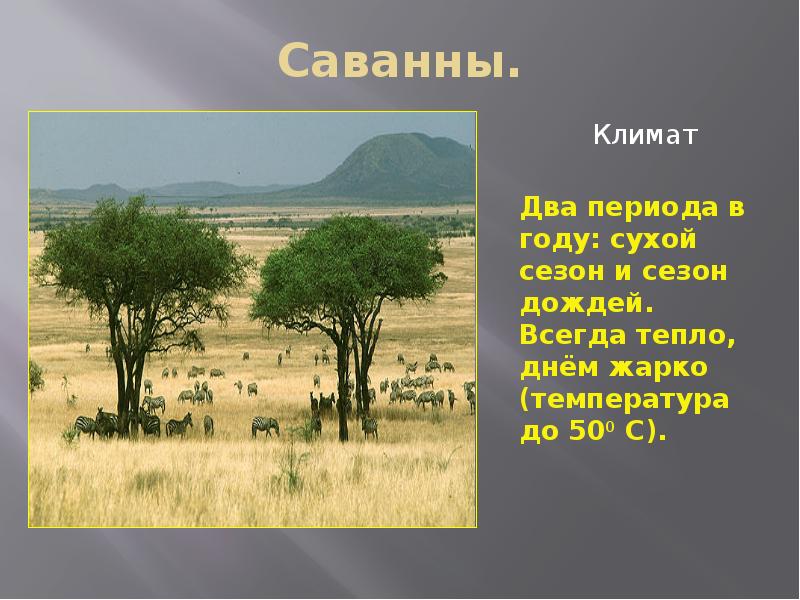 Саванны.

Климат

Два периода в году: сухой сезон и сезон дождей. Всегда тепло, днём жарко (температура до $50^0$ С).